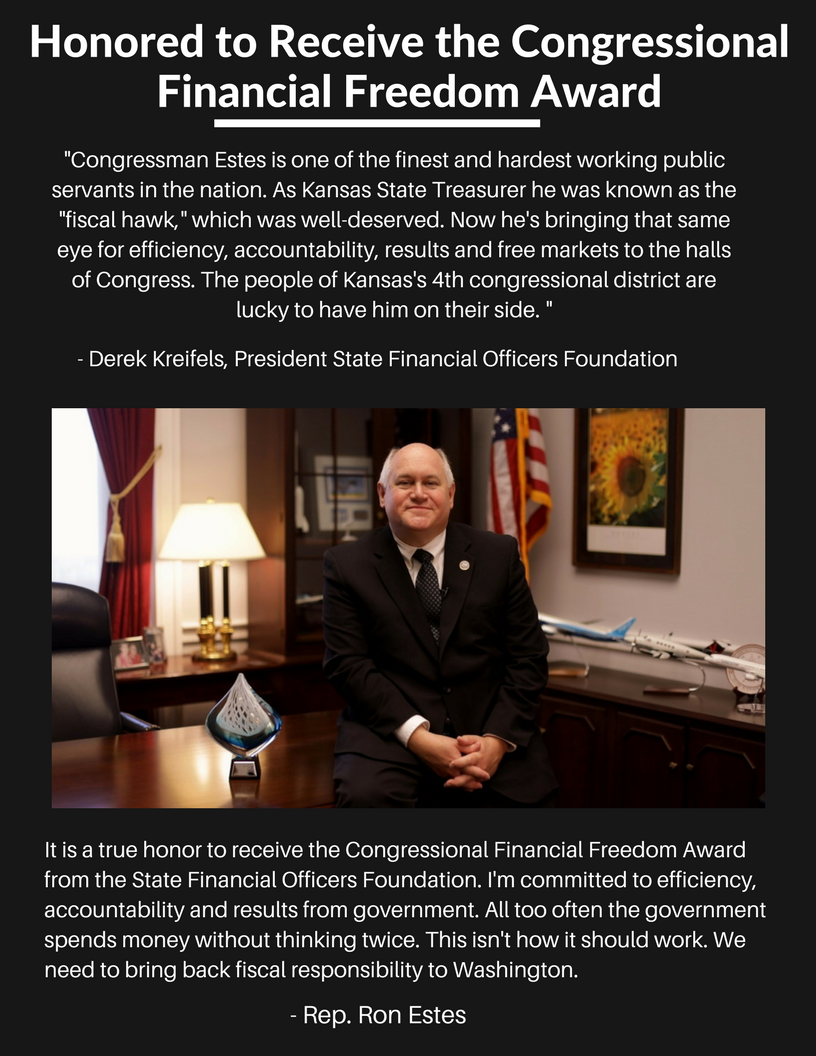 Honored to Receive the Congressional Financial Freedom Award

"Congressman Estes is one of the finest and hardest working public servants in the nation. As Kansas State Treasurer he was known as the "fiscal hawk," which was well-deserved. Now he's bringing that same eye for efficiency, accountability, results and free markets to the halls of Congress. The people of Kansas's 4th congressional district are lucky to have him on their side. "

- Derek Kreifels, President State Financial Officers Foundation

It is a true honor to receive the Congressional Financial Freedom Award from the State Financial Officers Foundation. I'm committed to efficiency, accountability and results from government. All too often the government spends money without thinking twice. This isn't how it should work. We need to bring back fiscal responsibility to Washington.

- Rep. Ron Estes